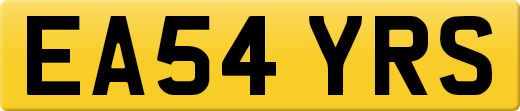 EA54 YRS